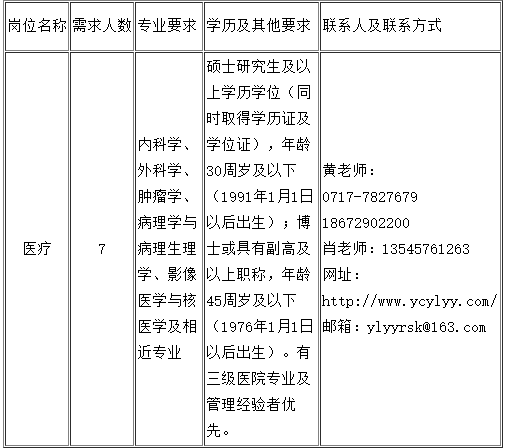 | 岗位名称 | 需求人数 | 专业要求 | 学历及其他要求 | 联系人及联系方式 |
|---|---|---|---|---|
| 医疗 | 7 | 内科学、外科学、肿瘤学、病理学与病理生理学、影像医学与核医学及相近专业 | 硕士研究生及以上学历学位（同时取得学历证及学位证），年龄30周岁及以下（1991年1月1日以后出生）；博士或具有副高及以上职称，年龄45周岁及以下（1976年1月1日以后出生）。有三级医院专业及管理经验者优先。 | 黄老师：0717-7827679 18672902200 肖老师：13545761263 网址：http://www.ycylyy.com/ 邮箱：ylyyrsk@163.com |